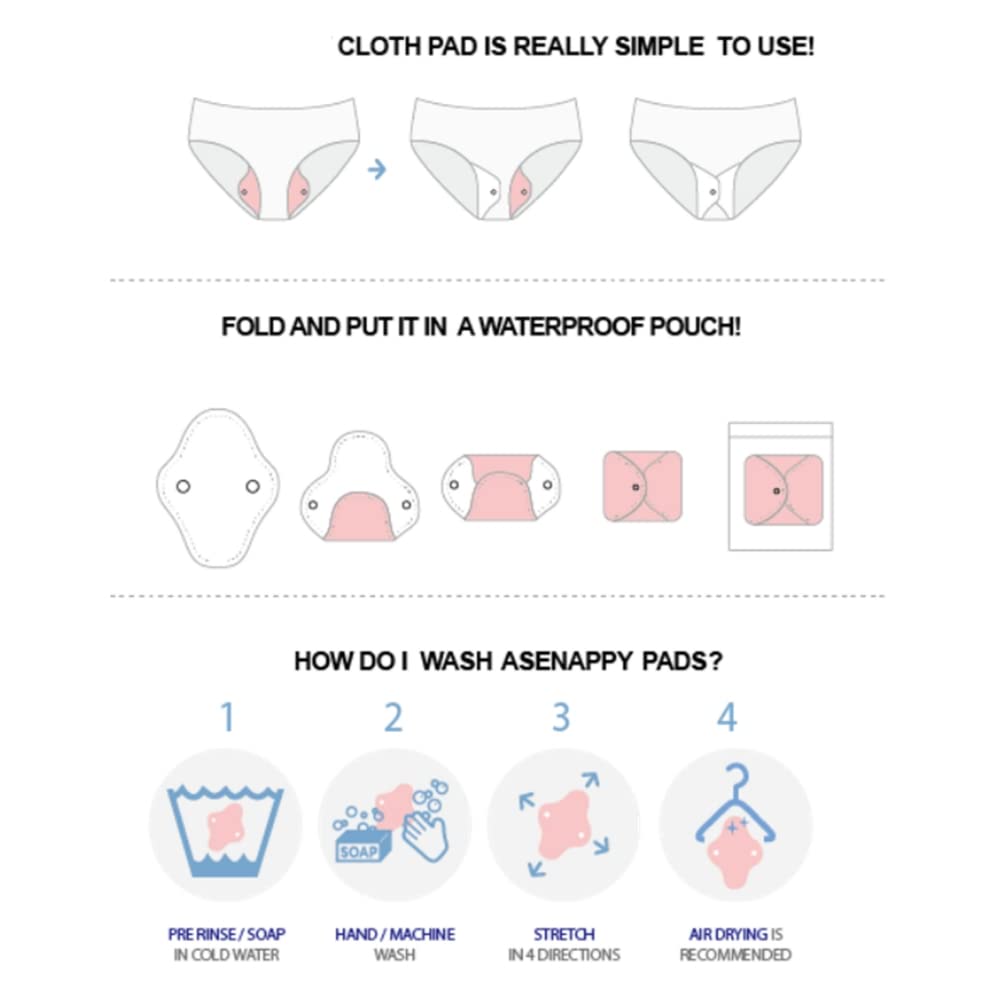 CLOTH PAD IS REALLY SIMPLE TO USE!

FOLD AND PUT IT IN A WATERPROOF POUCH!

HOW DO I WASH ASENAPPY PADS?

1

SOAP

PRE RINSE / SOAP IN COLD WATER

2

HAND / MACHINE WASH

3

STRETCH IN 4 DIRECTIONS

4

AIR DRYING IS RECOMMENDED